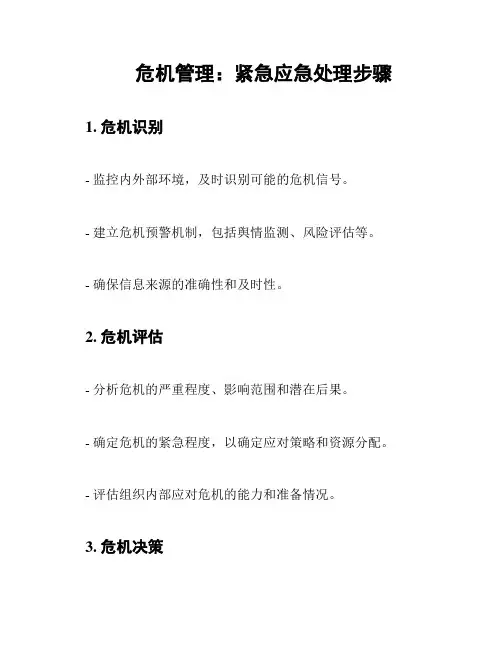 危机管理：紧急应急处理步骤

1. 危机识别

- 监控内外部环境，及时识别可能的危机信号。

- 建立危机预警机制，包括舆情监测、风险评估等。

- 确保信息来源的准确性和及时性。

2. 危机评估

- 分析危机的严重程度、影响范围和潜在后果。

- 确定危机的紧急程度，以确定应对策略和资源分配。

- 评估组织内部应对危机的能力和准备情况。

3. 危机决策